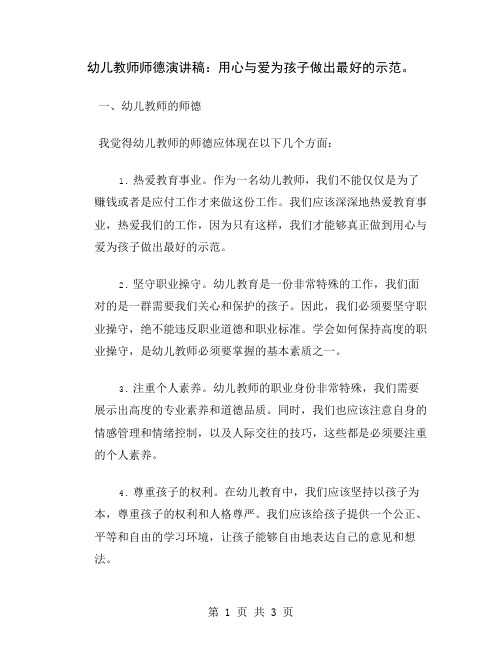 幼儿教师师德演讲稿：用心与爱为孩子做出最好的示范。

一、幼儿教师的师德

我觉得幼儿教师的师德应体现在以下几个方面：

1. 热爱教育事业。作为一名幼儿教师，我们不能仅仅是为了赚钱或者是应付工作才来做这份工作。我们应该深深地热爱教育事业，热爱我们的工作，因为只有这样，我们才能够真正做到用心与爱为孩子做出最好的示范。

2. 坚守职业操守。幼儿教育是一份非常特殊的工作，我们面对的是一群需要我们关心和保护的孩子。因此，我们必须要坚守职业操守，绝不能违反职业道德和职业标准。学会如何保持高度的职业操守，是幼儿教师必须要掌握的基本素质之一。

3. 注重个人素养。幼儿教师的职业身份非常特殊，我们需要展示出高度的专业素养和道德品质。同时，我们也应该注意自身的情感管理和情绪控制，以及人际交往的技巧，这些都是必须要注重的个人素养。

4. 尊重孩子的权利。在幼儿教育中，我们应该坚持以孩子为本，尊重孩子的权利和人格尊严。我们应该给孩子提供一个公正、平等和自由的学习环境，让孩子能够自由地表达自己的意见和想法。

第 1 页 共 3 页